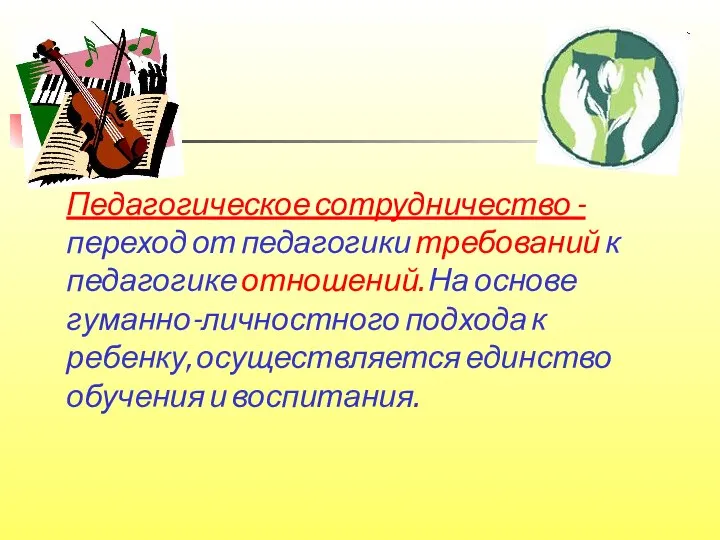 Педагогическое сотрудничество - переход от педагогики требований к педагогике отношений. На основе гуманно-личностного подхода к ребенку, осуществляется единство обучения и воспитания.